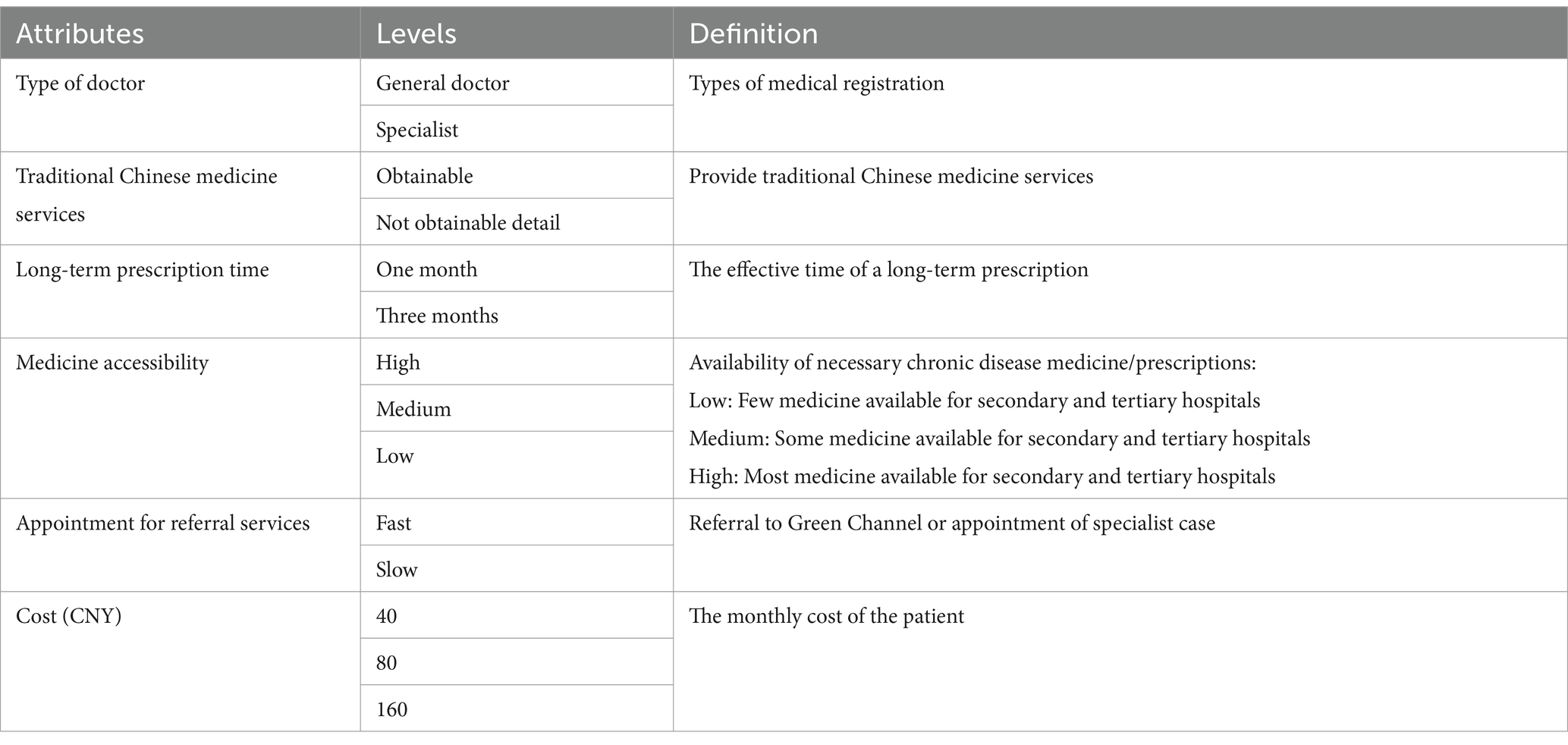 | Attributes | Levels | Definition |
|---|---|---|
| Type of doctor | General doctor | Types of medical registration |
| | Specialist | |
| Traditional Chinese medicine services | Obtainable | Provide traditional Chinese medicine services |
| | Not obtainable detail | |
| Long-term prescription time | One month | The effective time of a long-term prescription |
| | Three months | |
| Medicine accessibility | High | Availability of necessary chronic disease medicine/prescriptions: Low: Few medicine available for secondary and tertiary hospitals Medium: Some medicine available for secondary and tertiary hospitals High: Most medicine available for secondary and tertiary hospitals |
| | Medium | |
| | Low | |
| Appointment for referral services | Fast | Referral to Green Channel or appointment of specialist case |
| | Slow | |
| Cost (CNY) | 40 | The monthly cost of the patient |
| | 80 | |
| | 160 | |